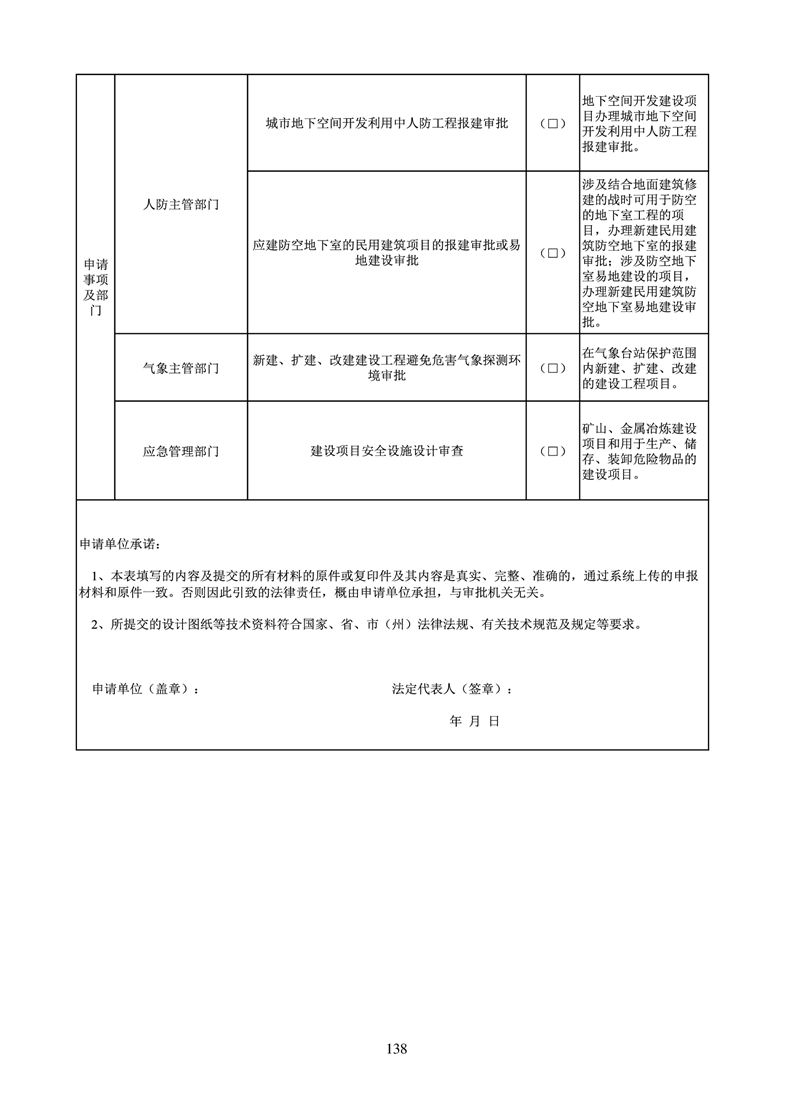 | 申请事项及部门 | 人防主管部门 | 城市地下空间开发利用中人防工程报建审批 | (□) | 地下空间开发建设项目办理城市地下空间开发利用中人防工程报建审批。 |
|---|---|---|---|---|
| | | 应建防空地下室的民用建筑项目的报建审批或易地建设审批 | (□) | 涉及结合地面建筑修建的战时可用于防空的地下室工程的项目，办理新建民用建筑防空地下室的报建审批；涉及防空地下室易地建设的项目，办理新建民用建筑防空地下室易地建设审批。 |
| | 气象主管部门 | 新建、扩建、改建建设工程避免危害气象探测环境审批 | (□) | 在气象台站保护范围内新建、扩建、改建的建设工程项目。 |
| | 应急管理部门 | 建设项目安全设施设计审查 | (□) | 矿山、金属冶炼建设项目和用于生产、储存、装卸危险物品的建设项目。 |

申请单位承诺：

1、本表填写的内容及提交的所有材料的原件或复印件及其内容是真实、完整、准确的，通过系统上传的申报材料和原件一致。否则因此引致的法律责任，概由申请单位承担，与审批机关无关。

2、所提交的设计图纸等技术资料符合国家、省、市（州）法律法规、有关技术规范及规定等要求。

申请单位（盖章）：　　　　法定代表人（签章）：

年　月　日

138